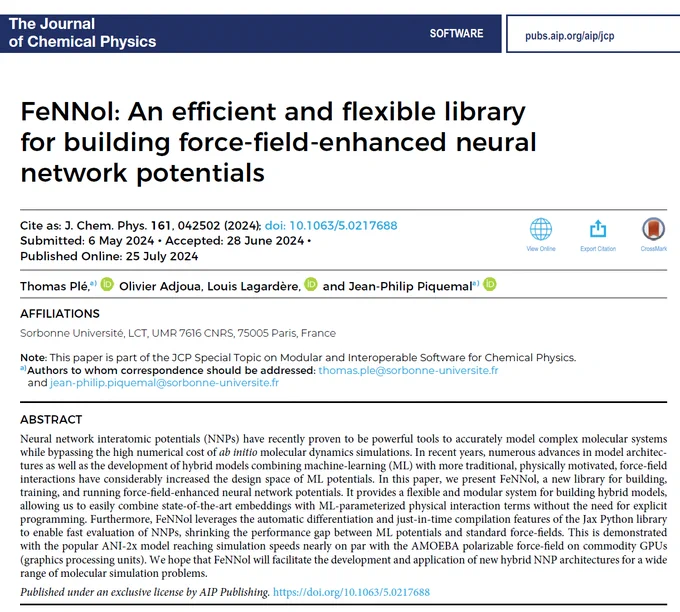 The Journal of Chemical Physics

SOFTWARE

pubs.aip.org/aip/jcp

FeNNol: An efficient and flexible library for building force-field-enhanced neural network potentials

Cite as: J. Chem. Phys. 161, 042502 (2024); doi: 10.1063/5.0217688
Submitted: 6 May 2024 • Accepted: 28 June 2024 •
Published Online: 25 July 2024

View Online Export Citation CrossMark

Thomas Plé,$^{a)}$ Olivier Adjoua, Louis Lagardère, and Jean-Philip Piquemal$^{a)}$

AFFILIATIONS

Sorbonne Université, LCT, UMR 7616 CNRS, 75005 Paris, France

Note: This paper is part of the JCP Special Topic on Modular and Interoperable Software for Chemical Physics.
$^{a)}$Authors to whom correspondence should be addressed: thomas.ple@sorbonne-universite.fr and jean-philip.piquemal@sorbonne-universite.fr

ABSTRACT

Neural network interatomic potentials (NNPs) have recently proven to be powerful tools to accurately model complex molecular systems while bypassing the high numerical cost of ab initio molecular dynamics simulations. In recent years, numerous advances in model architectures as well as the development of hybrid models combining machine-learning (ML) with more traditional, physically motivated, force-field interactions have considerably increased the design space of ML potentials. In this paper, we present FeNNol, a new library for building, training, and running force-field-enhanced neural network potentials. It provides a flexible and modular system for building hybrid models, allowing us to easily combine state-of-the-art embeddings with ML-parameterized physical interaction terms without the need for explicit programming. Furthermore, FeNNol leverages the automatic differentiation and just-in-time compilation features of the Jax Python library to enable fast evaluation of NNPs, shrinking the performance gap between ML potentials and standard force-fields. This is demonstrated with the popular ANI-2x model reaching simulation speeds nearly on par with the AMOEBA polarizable force-field on commodity GPUs (graphics processing units). We hope that FeNNol will facilitate the development and application of new hybrid NNP architectures for a wide range of molecular simulation problems.

Published under an exclusive license by AIP Publishing. https://doi.org/10.1063/5.0217688